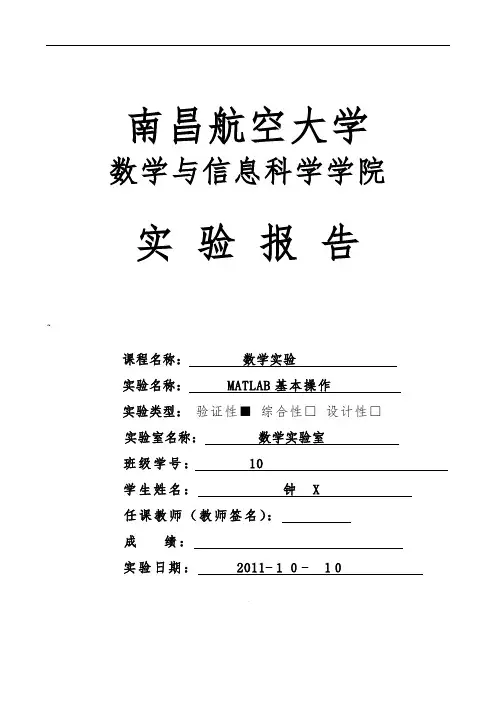 南昌航空大学
数学与信息科学学院

实 验 报 告

课程名称： 数学实验

实验名称： MATLAB 基本操作

实验类型： 验证性■ 综合性□ 设计性□

实验室名称： 数学实验室

班级学号： 10

学生姓名： 钟 X

任课教师（教师签名）：

成 绩：

实验日期： 2011-1 0- 10